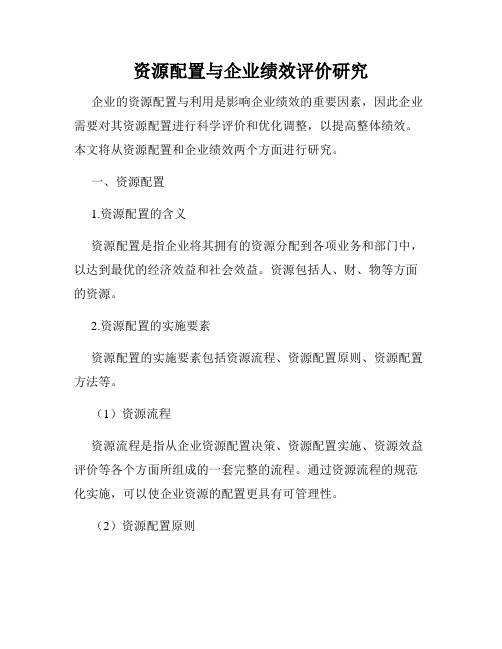 资源配置与企业绩效评价研究

企业的资源配置与利用是影响企业绩效的重要因素，因此企业需要对其资源配置进行科学评价和优化调整，以提高整体绩效。本文将从资源配置和企业绩效两个方面进行研究。

一、资源配置

1.资源配置的含义

资源配置是指企业将其拥有的资源分配到各项业务和部门中，以达到最优的经济效益和社会效益。资源包括人、财、物等方面的资源。

2.资源配置的实施要素

资源配置的实施要素包括资源流程、资源配置原则、资源配置方法等。

（1）资源流程

资源流程是指从企业资源配置决策、资源配置实施、资源效益评价等各个方面所组成的一套完整的流程。通过资源流程的规范化实施，可以使企业资源的配置更具有可管理性。

（2）资源配置原则